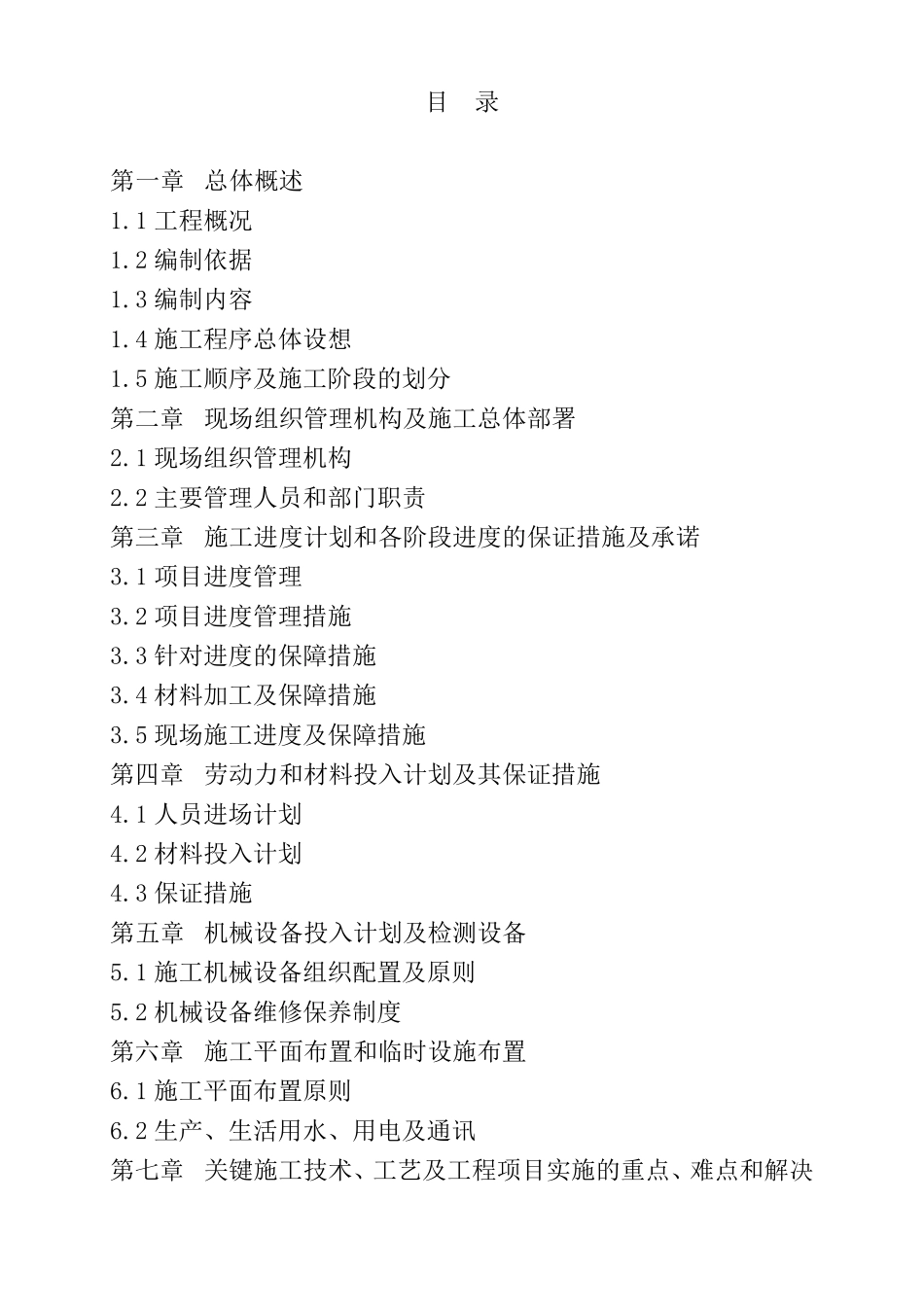 目 录

第一章 总体概述
1.1 工程概况
1.2 编制依据
1.3 编制内容
1.4 施工程序总体设想
1.5 施工顺序及施工阶段的划分
第二章 现场组织管理机构及施工总体部署
2.1 现场组织管理机构
2.2 主要管理人员和部门职责
第三章 施工进度计划和各阶段进度的保证措施及承诺
3.1 项目进度管理
3.2 项目进度管理措施
3.3 针对进度的保障措施
3.4 材料加工及保障措施
3.5 现场施工进度及保障措施
第四章 劳动力和材料投入计划及其保证措施
4.1 人员进场计划
4.2 材料投入计划
4.3 保证措施
第五章 机械设备投入计划及检测设备
5.1 施工机械设备组织配置及原则
5.2 机械设备维修保养制度
第六章 施工平面布置和临时设施布置
6.1 施工平面布置原则
6.2 生产、生活用水、用电及通讯
第七章 关键施工技术、工艺及工程项目实施的重点、难点和解决